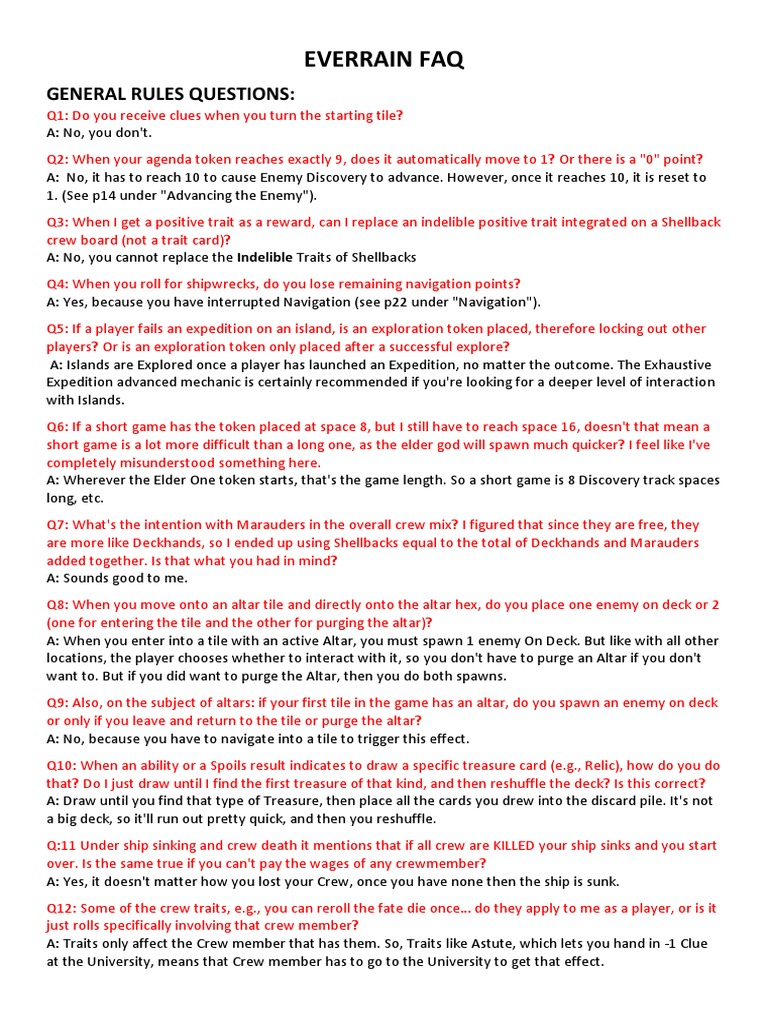 EVERRAIN FAQ

GENERAL RULES QUESTIONS:

Q1: Do you receive clues when you turn the starting tile?
A: No, you don't.

Q2: When your agenda token reaches exactly 9, does it automatically move to 1? Or there is a "0" point?
A: No, it has to reach 10 to cause Enemy Discovery to advance. However, once it reaches 10, it is reset to 1. (See p14 under "Advancing the Enemy").

Q3: When I get a positive trait as a reward, can I replace an indelible positive trait integrated on a Shellback crew board (not a trait card)?
A: No, you cannot replace the Indelible Traits of Shellbacks

Q4: When you roll for shipwrecks, do you lose remaining navigation points?
A: Yes, because you have interrupted Navigation (see p22 under "Navigation").

Q5: If a player fails an expedition on an island, is an exploration token placed, therefore locking out other players? Or is an exploration token only placed after a successful explore?
A: Islands are Explored once a player has launched an Expedition, no matter the outcome. The Exhaustive Expedition advanced mechanic is certainly recommended if you're looking for a deeper level of interaction with Islands.

Q6: If a short game has the token placed at space 8, but I still have to reach space 16, doesn't that mean a short game is a lot more difficult than a long one, as the elder god will spawn much quicker? I feel like I've completely misunderstood something here.
A: Wherever the Elder One token starts, that's the game length. So a short game is 8 Discovery track spaces long, etc.

Q7: What's the intention with Marauders in the overall crew mix? I figured that since they are free, they are more like Deckhands, so I ended up using Shellbacks equal to the total of Deckhands and Marauders added together. Is that what you had in mind?
A: Sounds good to me.

Q8: When you move onto an altar tile and directly onto the altar hex, do you place one enemy on deck or 2 (one for entering the tile and the other for purging the altar)?
A: When you enter into a tile with an active Altar, you must spawn 1 enemy On Deck. But like with all other locations, the player chooses whether to interact with it, so you don't have to purge an Altar if you don't want to. But if you did want to purge the Altar, then you do both spawns.

Q9: Also, on the subject of altars: if your first tile in the game has an altar, do you spawn an enemy on deck or only if you leave and return to the tile or purge the altar?
A: No, because you have to navigate into a tile to trigger this effect.

Q10: When an ability or a Spoils result indicates to draw a specific treasure card (e.g., Relic), how do you do that? Do I just draw until I find the first treasure of that kind, and then reshuffle the deck? Is this correct?
A: Draw until you find that type of Treasure, then place all the cards you drew into the discard pile. It's not a big deck, so it'll run out pretty quick, and then you reshuffle.

Q:11 Under ship sinking and crew death it mentions that if all crew are KILLED your ship sinks and you start over. Is the same true if you can't pay the wages of any crewmember?
A: Yes, it doesn't matter how you lost your Crew, once you have none then the ship is sunk.

Q12: Some of the crew traits, e.g., you can reroll the fate die once... do they apply to me as a player, or is it just rolls specifically involving that crew member?
A: Traits only affect the Crew member that has them. So, Traits like Astute, which lets you hand in -1 Clue at the University, means that Crew member has to go to the University to get that effect.